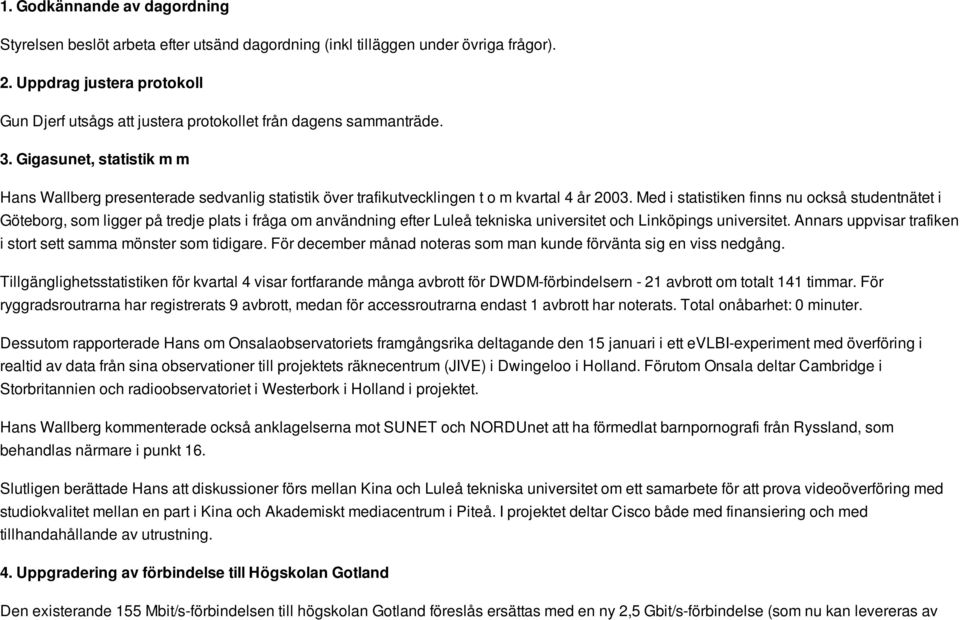 1. Godkännande av dagordning

Styrelsen beslöt arbeta efter utsänd dagordning (inkl tilläggen under övriga frågor).

2. Uppdrag justera protokoll

Gun Djerf utsågs att justera protokollet från dagens sammanträde.

3. Gigasunet, statistik m m

Hans Wallberg presenterade sedvanlig statistik över trafikutvecklingen t o m kvartal 4 år 2003. Med i statistiken finns nu också studentnätet i Göteborg, som ligger på tredje plats i fråga om användning efter Luleå tekniska universitet och Linköpings universitet. Annars uppvisar trafiken i stort sett samma mönster som tidigare. För december månad noteras som man kunde förvänta sig en viss nedgång.

Tillgänglighetsstatistiken för kvartal 4 visar fortfarande många avbrott för DWDM-förbindelsern - 21 avbrott om totalt 141 timmar. För ryggradsroutrarna har registrerats 9 avbrott, medan för accessroutrarna endast 1 avbrott har noterats. Total onåbarhet: 0 minuter.

Dessutom rapporterade Hans om Onsalaobservatoriets framgångsrika deltagande den 15 januari i ett eVLBI-experiment med överföring i realtid av data från sina observationer till projektets räknecentrum (JIVE) i Dwingeloo i Holland. Förutom Onsala deltar Cambridge i Storbritannien och radioobservatoriet i Westerbork i Holland i projektet.

Hans Wallberg kommenterade också anklagelserna mot SUNET och NORDUnet att ha förmedlat barnpornografi från Ryssland, som behandlas närmare i punkt 16.

Slutligen berättade Hans att diskussioner förs mellan Kina och Luleå tekniska universitet om ett samarbete för att prova videoöverföring med studiokvalitet mellan en part i Kina och Akademiskt mediacentrum i Piteå. I projektet deltar Cisco både med finansiering och med tillhandahållande av utrustning.

4. Uppgradering av förbindelse till Högskolan Gotland

Den existerande 155 Mbit/s-förbindelsen till högskolan Gotland föreslås ersättas med en ny 2,5 Gbit/s-förbindelse (som nu kan levereras av